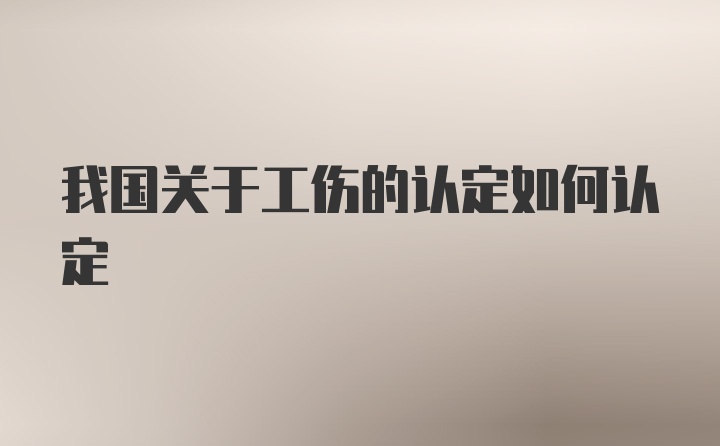 我国关于工伤的认定如何认定